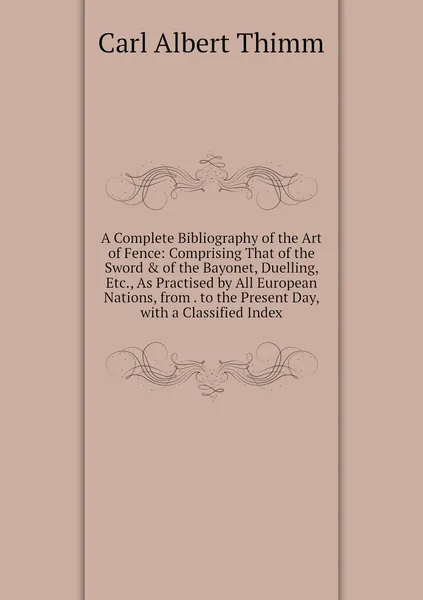 Carl Albert Thimm

A Complete Bibliography of the Art of Fence: Comprising That of the Sword & of the Bayonet, Duelling, Etc., As Practised by All European Nations, from . to the Present Day, with a Classified Index